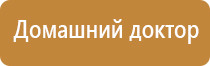 Домашний доктор